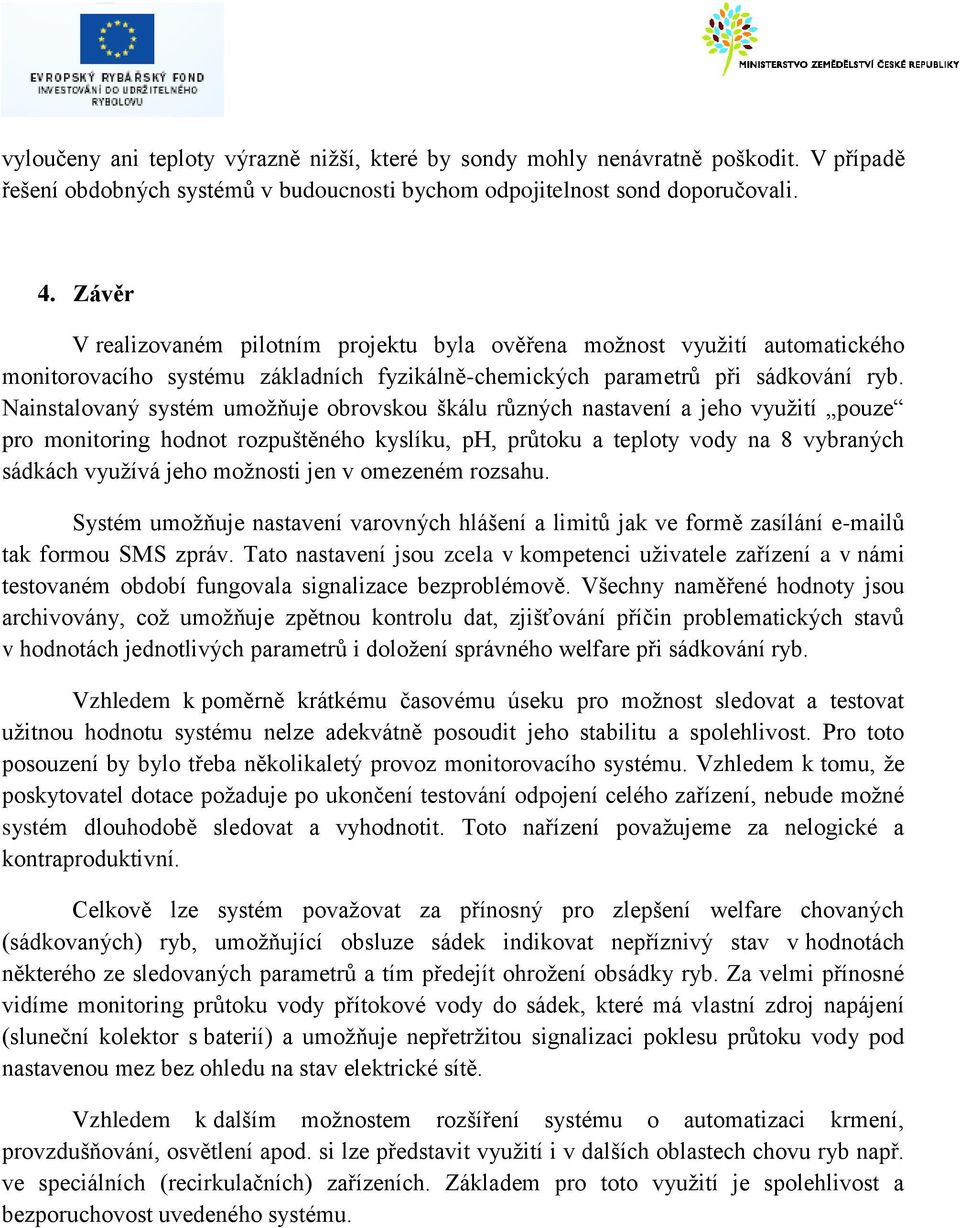 EVROPSKÝ RYBÁŘSKÝ FOND
INVESTOVÁNÍ DO UDRŽITELNÉHO RYBOLOVU

MINISTERSTVO ZEMĚDĚLSTVÍ ČESKÉ REPUBLIKY

vyloučeny ani teploty výrazně nižší, které by sondy mohly nenávratně poškodit. V případě řešení obdobných systémů v budoucnosti bychom odpojitelnost sond doporučovali.

4. Závěr

V realizovaném pilotním projektu byla ověřena možnost využití automatického monitorovacího systému základních fyzikálně-chemických parametrů při sádkování ryb. Nainstalovaný systém umožňuje obrovskou škálu různých nastavení a jeho využití „pouze“ pro monitoring hodnot rozpuštěného kyslíku, pH, průtoku a teploty vody na 8 vybraných sádkách využívá jeho možnosti jen v omezeném rozsahu.

Systém umožňuje nastavení varovných hlášení a limitů jak ve formě zasílání e-mailů tak formou SMS zpráv. Tato nastavení jsou zcela v kompetenci uživatele zařízení a v námi testovaném období fungovala signalizace bezproblémově. Všechny naměřené hodnoty jsou archivovány, což umožňuje zpětnou kontrolu dat, zjišťování příčin problematických stavů v hodnotách jednotlivých parametrů i doložení správného welfare při sádkování ryb.

Vzhledem k poměrně krátkému časovému úseku pro možnost sledovat a testovat užitnou hodnotu systému nelze adekvátně posoudit jeho stabilitu a spolehlivost. Pro toto posouzení by bylo třeba několikaletý provoz monitorovacího systému. Vzhledem k tomu, že poskytovatel dotace požaduje po ukončení testování odpojení celého zařízení, nebude možné systém dlouhodobě sledovat a vyhodnotit. Toto nařízení považujeme za nelogické a kontraproduktivní.

Celkově lze systém považovat za přínosný pro zlepšení welfare chovaných (sádkovaných) ryb, umožňující obsluze sádek indikovat nepříznivý stav v hodnotách některého ze sledovaných parametrů a tím předejít ohrožení obsádky ryb. Za velmi přínosné vidíme monitoring průtoku vody přítokové vody do sádek, které má vlastní zdroj napájení (sluneční kolektor s baterií) a umožňuje nepřetržitou signalizaci poklesu průtoku vody pod nastavenou mez bez ohledu na stav elektrické sítě.

Vzhledem k dalším možnostem rozšíření systému o automatizaci krmení, provzdušňování, osvětlení apod. si lze představit využití i v dalších oblastech chovu ryb např. ve speciálních (recirkulačních) zařízeních. Základem pro toto využití je spolehlivost a bezporuchovost uvedeného systému.